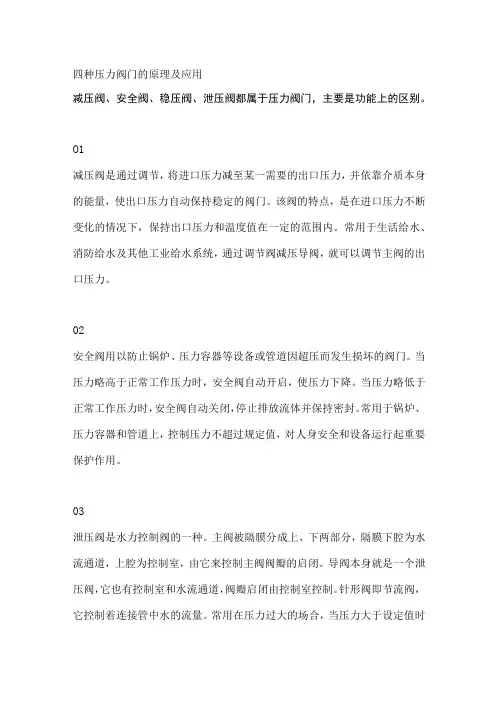 四种压力阀门的原理及应用

减压阀、安全阀、稳压阀、泄压阀都属于压力阀门，主要是功能上的区别。

01

减压阀是通过调节，将进口压力减至某一需要的出口压力，并依靠介质本身的能量，使出口压力自动保持稳定的阀门。该阀的特点，是在进口压力不断变化的情况下，保持出口压力和温度值在一定的范围内。常用于生活给水、消防给水及其他工业给水系统，通过调节阀减压导阀，就可以调节主阀的出口压力。

02

安全阀用以防止锅炉、压力容器等设备或管道因超压而发生损坏的阀门。当压力略高于正常工作压力时，安全阀自动开启，使压力下降。当压力略低于正常工作压力时，安全阀自动关闭，停止排放流体并保持密封。常用于锅炉、压力容器和管道上，控制压力不超过规定值，对人身安全和设备运行起重要保护作用。

03

泄压阀是水力控制阀的一种。主阀被隔膜分成上、下两部分，隔膜下腔为水流通道，上腔为控制室，由它来控制主阀阀瓣的启闭。导阀本身就是一个泄压阀，它也有控制室和水流通道，阀瓣启闭由控制室控制。针形阀即节流阀，它控制着连接管中水的流量。常用在压力过大的场合，当压力大于设定值时